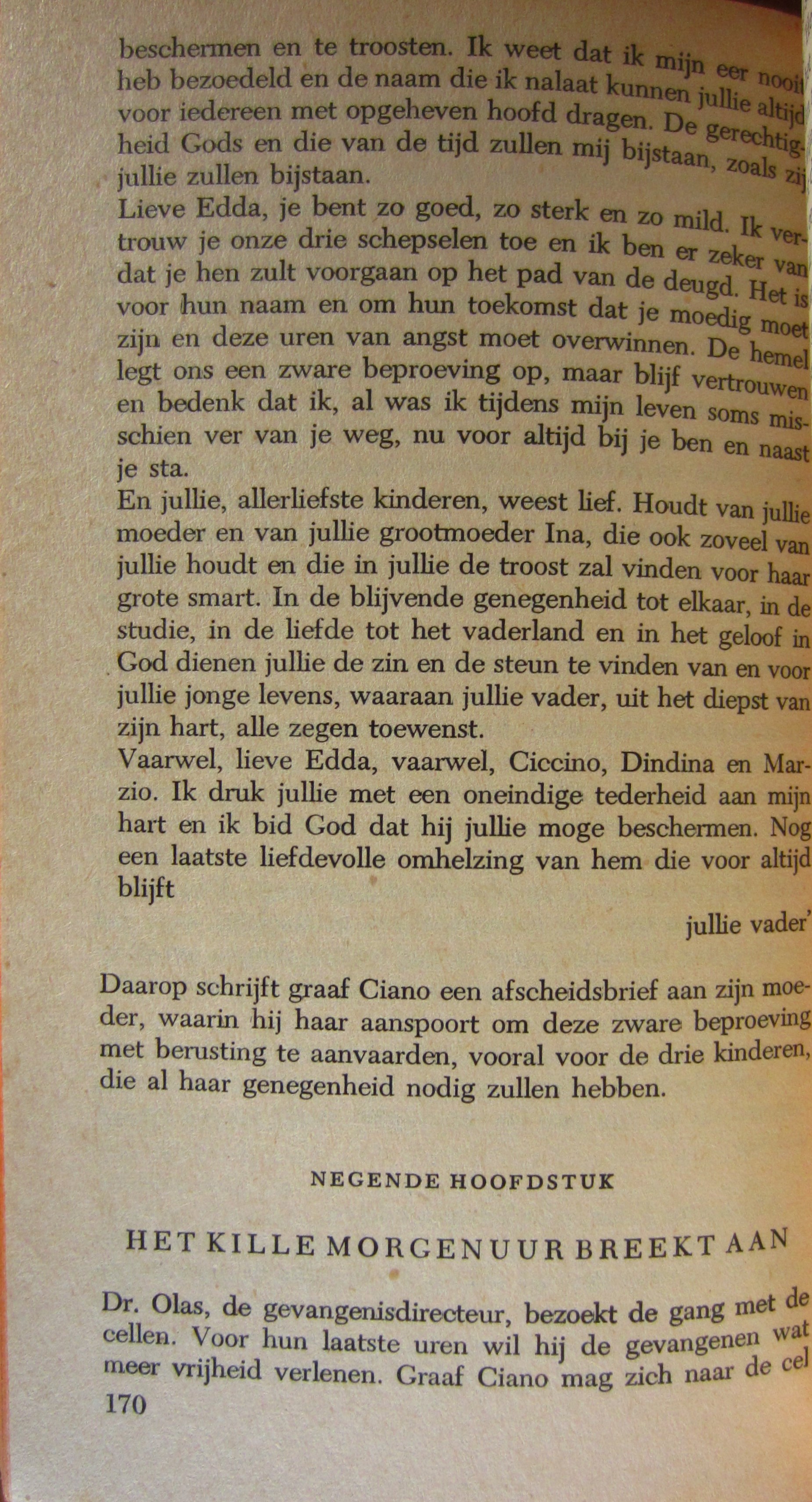 beschermen en te troosten. Ik weet dat ik mijn eer nooit heb bezoedeld en de naam die ik nalaat kunnen jullie altijd voor iedereen met opgeheven hoofd dragen. De gerechtigheid Gods en die van de tijd zullen mij bijstaan, zoals zij jullie zullen bijstaan.
Lieve Edda, je bent zo goed, zo sterk en zo mild. Ik vertrouw je onze drie schepselen toe en ik ben er zeker van dat je hen zult voorgaan op het pad van de deugd. Het is voor hun naam en om hun toekomst dat je moedig moet zijn en deze uren van angst moet overwinnen. De hemel legt ons een zware beproeving op, maar blijf vertrouwen en bedenk dat ik, al was ik tijdens mijn leven soms misschien ver van je weg, nu voor altijd bij je ben en naast je sta.
En jullie, allerliefste kinderen, weest lief. Houdt van jullie moeder en van jullie grootmoeder Ina, die ook zoveel van jullie houdt en die in jullie de troost zal vinden voor haar grote smart. In de blijvende genegenheid tot elkaar, in de studie, in de liefde tot het vaderland en in het geloof in God dienen jullie de zin en de steun te vinden van en voor jullie jonge levens, waaraan jullie vader, uit het diepst van zijn hart, alle zegen toewenst.
Vaarwel, lieve Edda, vaarwel, Ciccino, Dindina en Marzio. Ik druk jullie met een oneindige tederheid aan mijn hart en ik bid God dat hij jullie moge beschermen. Nog een laatste liefdevolle omhelzing van hem die voor altijd blijft

jullie vader'

Daarop schrijft graaf Ciano een afscheidsbrief aan zijn moeder, waarin hij haar aanspoort om deze zware beproeving met berusting te aanvaarden, vooral voor de drie kinderen, die al haar genegenheid nodig zullen hebben.

NEGENDE HOOFDSTUK

HET KILLE MORGENUUR BREEKT AAN

Dr. Olas, de gevangenisdirecteur, bezoekt de gang met de cellen. Voor hun laatste uren wil hij de gevangenen wat meer vrijheid verlenen. Graaf Ciano mag zich naar de cel
170